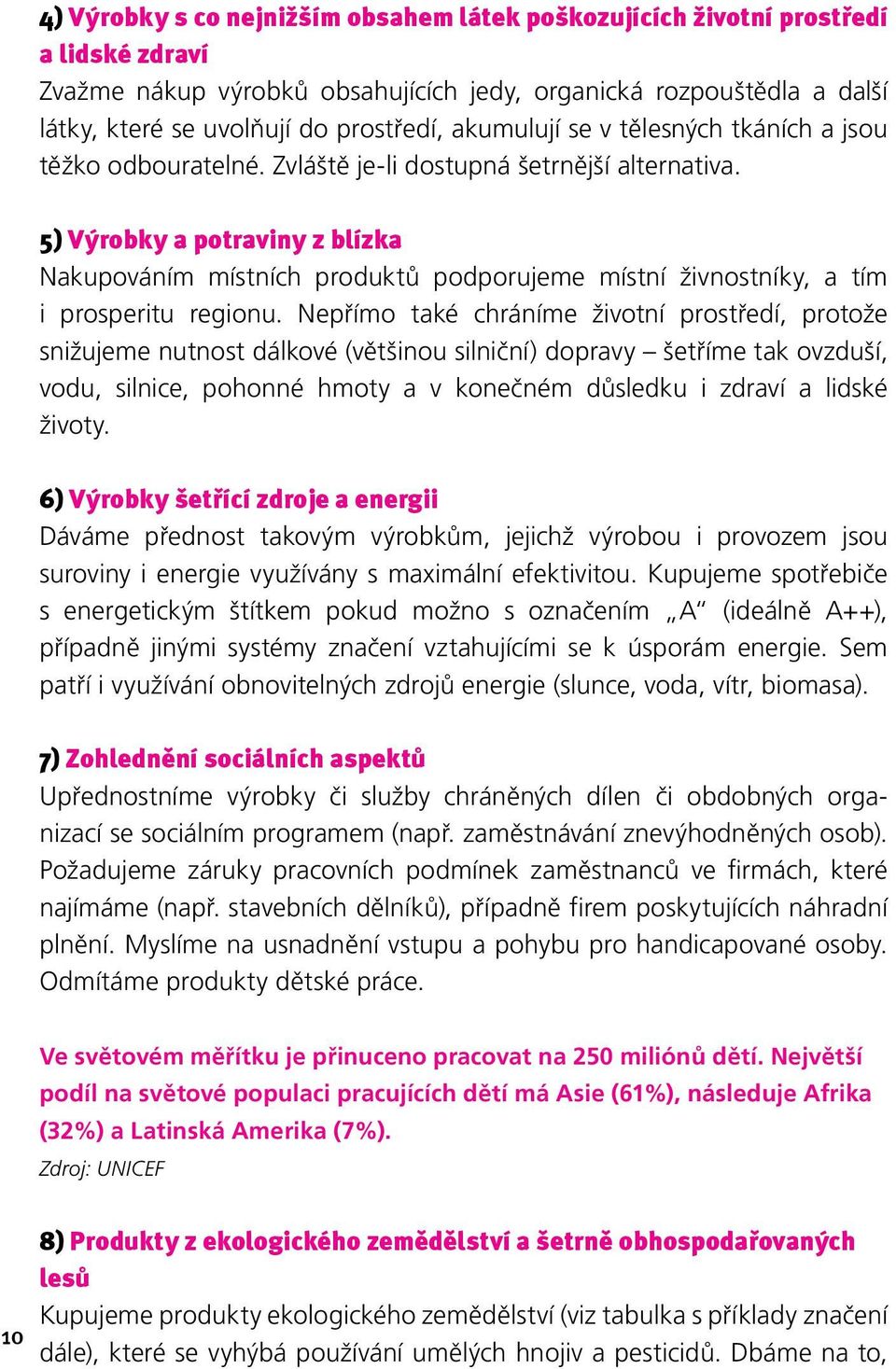 4) Výrobky s co nejnižším obsahem látek poškozujících životní prostředí a lidské zdraví
Zvažme nákup výrobků obsahujících jedy, organická rozpouštědla a další látky, které se uvolňují do prostředí, akumulují se v tělesných tkáních a jsou těžko odbouratelné. Zvláště je-li dostupná šetrnější alternativa.

5) Výrobky a potraviny z blízka
Nakupováním místních produktů podporujeme místní živnostníky, a tím i prosperitu regionu. Nepřímo také chráníme životní prostředí, protože snižujeme nutnost dálkové (většinou silniční) dopravy – šetříme tak ovzduší, vodu, silnice, pohonné hmoty a v konečném důsledku i zdraví a lidské životy.

6) Výrobky šetřící zdroje a energii
Dáváme přednost takovým výrobkům, jejichž výrobou i provozem jsou suroviny i energie využívány s maximální efektivitou. Kupujeme spotřebiče s energetickým štítkem pokud možno s označením „A“ (ideálně A++), případně jinými systémy značení vztahujícími se k úsporám energie. Sem patří i využívání obnovitelných zdrojů energie (slunce, voda, vítr, biomasa).

7) Zohlednění sociálních aspektů
Upřednostníme výrobky či služby chráněných dílen či obdobných organizací se sociálním programem (např. zaměstnávání znevýhodněných osob). Požadujeme záruky pracovních podmínek zaměstnanců ve firmách, které najímáme (např. stavebních dělníků), případně firem poskytujících náhradní plnění. Myslíme na usnadnění vstupu a pohybu pro handicapované osoby. Odmítáme produkty dětské práce.

Ve světovém měřítku je přinuceno pracovat na 250 miliónů dětí. Největší podíl na světové populaci pracujících dětí má Asie (61%), následuje Afrika (32%) a Latinská Amerika (7%).
Zdroj: UNICEF

8) Produkty z ekologického zemědělství a šetrně obhospodařovaných lesů
Kupujeme produkty ekologického zemědělství (viz tabulka s příklady značení dále), které se vyhýbá používání umělých hnojiv a pesticidů. Dbáme na to,

10